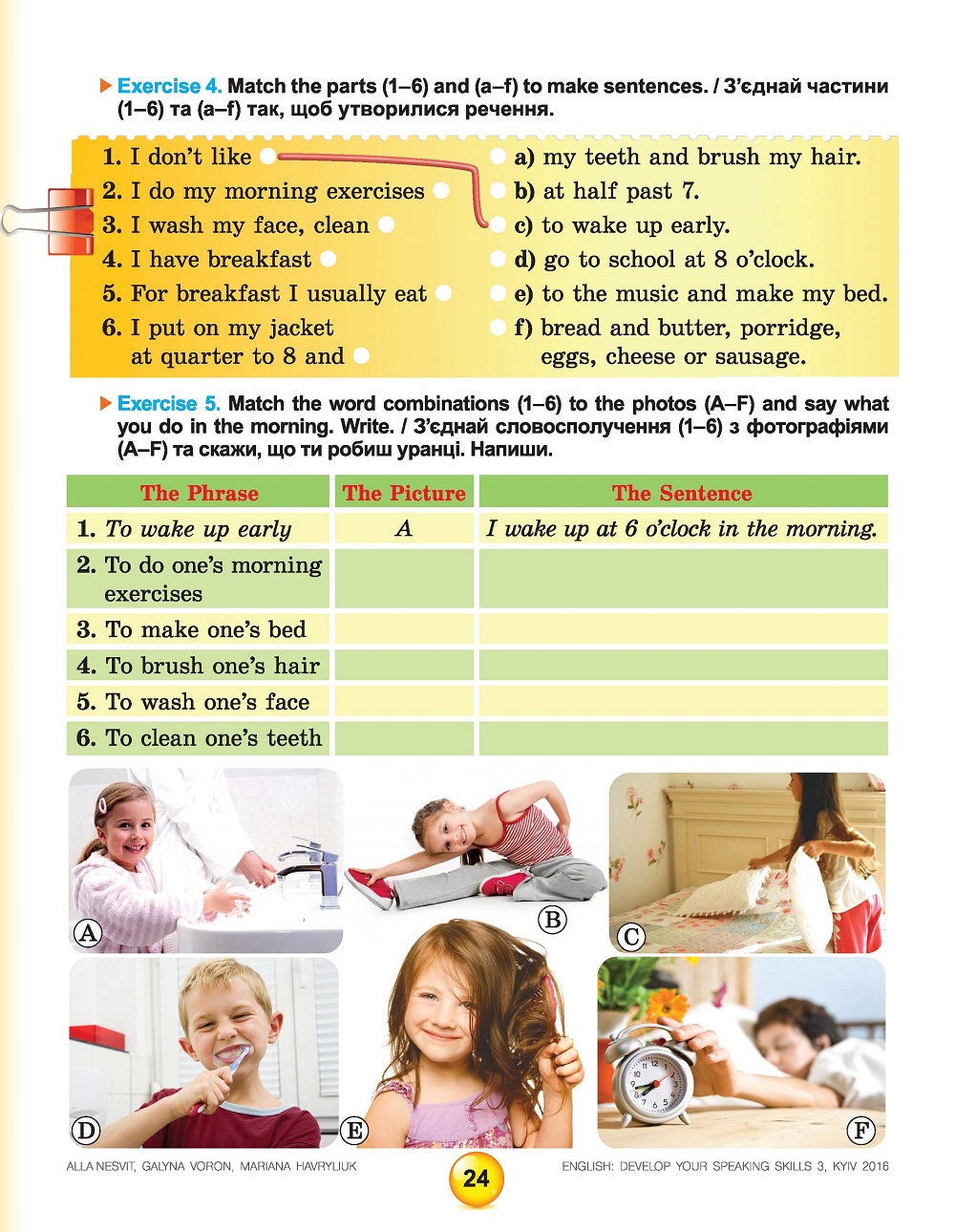 Exercise 4. Match the parts (1–6) and (a–f) to make sentences. / З'єднай частини (1–6) та (a–f) так, щоб утворилися речення.

1. I don't like
2. I do my morning exercises
3. I wash my face, clean
4. I have breakfast
5. For breakfast I usually eat
6. I put on my jacket at quarter to 8 and

a) my teeth and brush my hair.
b) at half past 7.
c) to wake up early.
d) go to school at 8 o'clock.
e) to the music and make my bed.
f) bread and butter, porridge, eggs, cheese or sausage.

Exercise 5. Match the word combinations (1–6) to the photos (A–F) and say what you do in the morning. Write. / З'єднай словосполучення (1–6) з фотографіями (A–F) та скажи, що ти робиш уранці. Напиши.

| The Phrase | The Picture | The Sentence |
|---|---|---|
| 1. To wake up early | A | I wake up at 6 o'clock in the morning. |
| 2. To do one's morning exercises | | |
| 3. To make one's bed | | |
| 4. To brush one's hair | | |
| 5. To wash one's face | | |
| 6. To clean one's teeth | | |

A B C D E F

ALLA NESVIT, GALYNA VORON, MARIANA HAVRYLIUK 24 ENGLISH: DEVELOP YOUR SPEAKING SKILLS 3, KYIV 2016